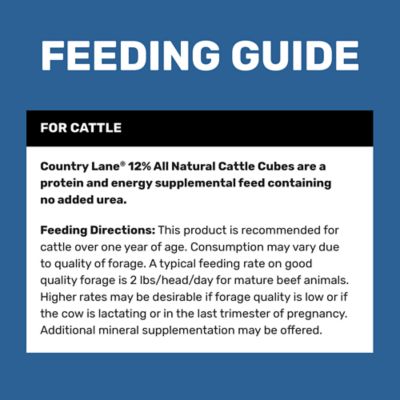 FEEDING GUIDE

FOR CATTLE

Country Lane® 12% All Natural Cattle Cubes are a protein and energy supplemental feed containing no added urea.

Feeding Directions: This product is recommended for cattle over one year of age. Consumption may vary due to quality of forage. A typical feeding rate on good quality forage is 2 lbs/head/day for mature beef animals. Higher rates may be desirable if forage quality is low or if the cow is lactating or in the last trimester of pregnancy. Additional mineral supplementation may be offered.